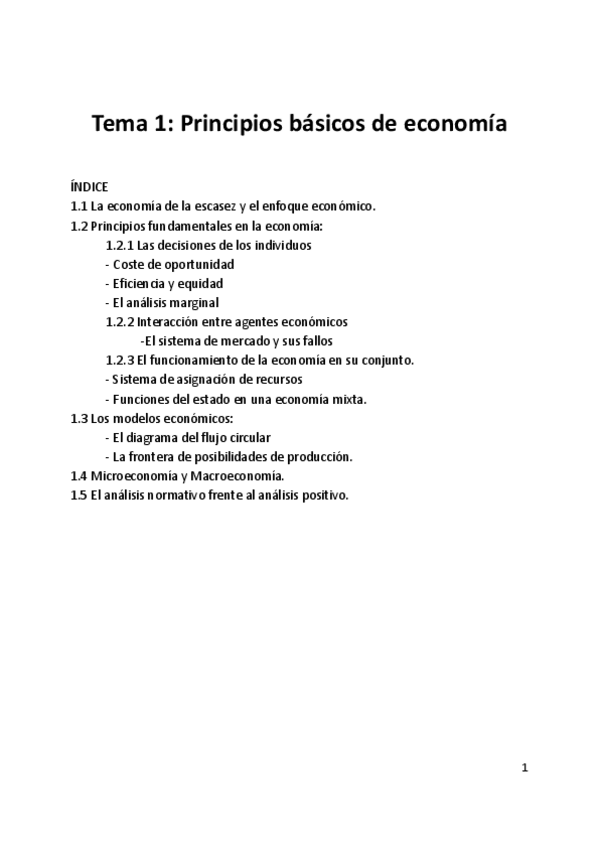 Tema 1: Principios básicos de economía

ÍNDICE
1.1 La economía de la escasez y el enfoque económico.
1.2 Principios fundamentales en la economía:
1.2.1 Las decisiones de los individuos
- Coste de oportunidad
- Eficiencia y equidad
- El análisis marginal
1.2.2 Interacción entre agentes económicos
-El sistema de mercado y sus fallos
1.2.3 El funcionamiento de la economía en su conjunto.
- Sistema de asignación de recursos
- Funciones del estado en una economía mixta.
1.3 Los modelos económicos:
- El diagrama del flujo circular
- La frontera de posibilidades de producción.
1.4 Microeconomía y Macroeconomía.
1.5 El análisis normativo frente al análisis positivo.

1